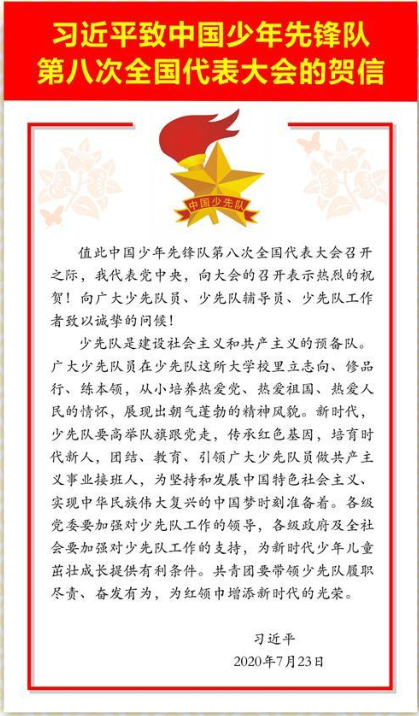 习近平致中国少年先锋队第八次全国代表大会的贺信

中国少先队

值此中国少年先锋队第八次全国代表大会召开之际，我代表党中央，向大会的召开表示热烈的祝贺！向广大少先队员、少先队辅导员、少先队工作者致以诚挚的问候！

少先队是建设社会主义和共产主义的预备队。广大少先队员在少先队这所大学校里立志向、修品行、练本领，从小培养热爱党、热爱祖国、热爱人民的情怀，展现出朝气蓬勃的精神风貌。新时代，少先队要高举队旗跟党走，传承红色基因，培育时代新人，团结、教育、引领广大少先队员做共产主义事业接班人，为坚持和发展中国特色社会主义、实现中华民族伟大复兴的中国梦时刻准备着。各级党委要加强对少先队工作的领导，各级政府及全社会要加强对少先队工作的支持，为新时代少年儿童茁壮成长提供有利条件。共青团要带领少先队履职尽责、奋发有为，为红领巾增添新时代的光荣。

习近平
2020年7月23日